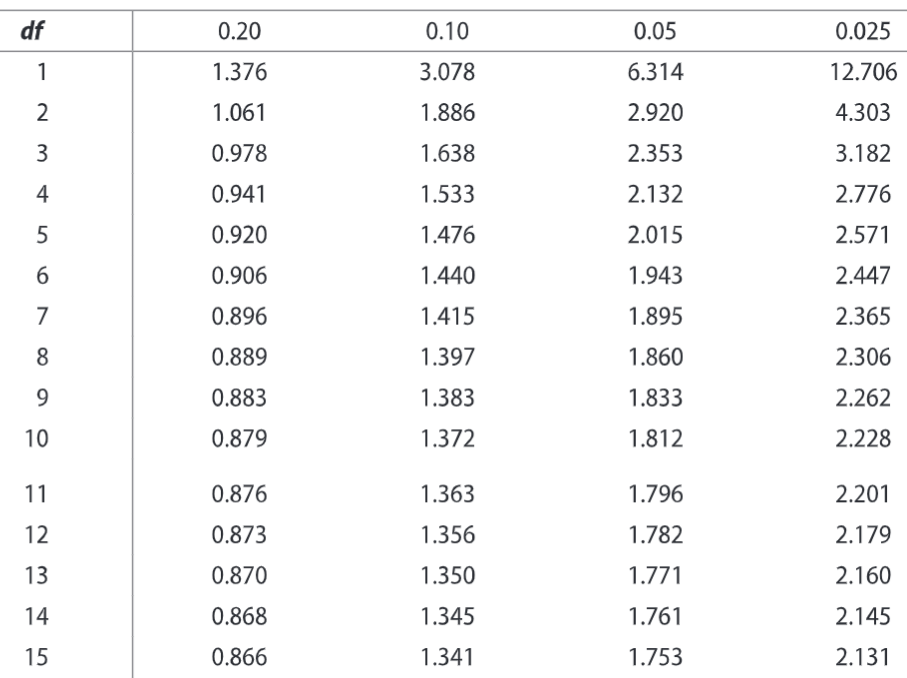 | df | 0.20 | 0.10 | 0.05 | 0.025 |
|---|---|---|---|---|
| 1 | 1.376 | 3.078 | 6.314 | 12.706 |
| 2 | 1.061 | 1.886 | 2.920 | 4.303 |
| 3 | 0.978 | 1.638 | 2.353 | 3.182 |
| 4 | 0.941 | 1.533 | 2.132 | 2.776 |
| 5 | 0.920 | 1.476 | 2.015 | 2.571 |
| 6 | 0.906 | 1.440 | 1.943 | 2.447 |
| 7 | 0.896 | 1.415 | 1.895 | 2.365 |
| 8 | 0.889 | 1.397 | 1.860 | 2.306 |
| 9 | 0.883 | 1.383 | 1.833 | 2.262 |
| 10 | 0.879 | 1.372 | 1.812 | 2.228 |
| 11 | 0.876 | 1.363 | 1.796 | 2.201 |
| 12 | 0.873 | 1.356 | 1.782 | 2.179 |
| 13 | 0.870 | 1.350 | 1.771 | 2.160 |
| 14 | 0.868 | 1.345 | 1.761 | 2.145 |
| 15 | 0.866 | 1.341 | 1.753 | 2.131 |